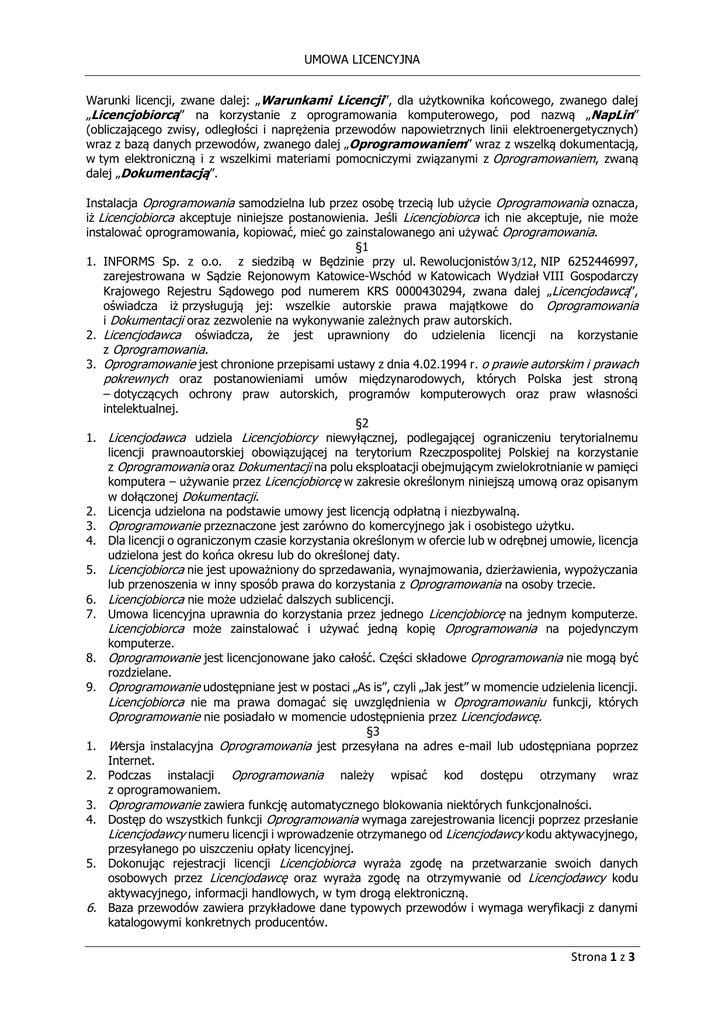 UMOWA LICENCYJNA

Warunki licencji, zwane dalej: „Warunkami Licencji", dla użytkownika końcowego, zwanego dalej „Licencjobiorcą" na korzystanie z oprogramowania komputerowego, pod nazwą „NapLin" (obliczającego zwisy, odległości i naprężenia przewodów napowietrznych linii elektroenergetycznych) wraz z bazą danych przewodów, zwanego dalej „Oprogramowaniem" wraz z wszelką dokumentacją, w tym elektroniczną i z wszelkimi materiami pomocniczymi związanymi z Oprogramowaniem, zwaną dalej „Dokumentacją".

Instalacja Oprogramowania samodzielna lub przez osobę trzecią lub użycie Oprogramowania oznacza, iż Licencjobiorca akceptuje niniejsze postanowienia. Jeśli Licencjobiorca ich nie akceptuje, nie może instalować oprogramowania, kopiować, mieć go zainstalowanego ani używać Oprogramowania.

§1

1. INFORMS Sp. z o.o. z siedzibą w Będzinie przy ul. Rewolucjonistów 3/12, NIP 6252446997, zarejestrowana w Sądzie Rejonowym Katowice-Wschód w Katowicach Wydział VIII Gospodarczy Krajowego Rejestru Sądowego pod numerem KRS 0000430294, zwana dalej „Licencjodawcą", oświadcza iż przysługują jej: wszelkie autorskie prawa majątkowe do Oprogramowania i Dokumentacji oraz zezwolenie na wykonywanie zależnych praw autorskich.
2. Licencjodawca oświadcza, że jest uprawniony do udzielenia licencji na korzystanie z Oprogramowania.
3. Oprogramowanie jest chronione przepisami ustawy z dnia 4.02.1994 r. o prawie autorskim i prawach pokrewnych oraz postanowieniami umów międzynarodowych, których Polska jest stroną – dotyczących ochrony praw autorskich, programów komputerowych oraz praw własności intelektualnej.

§2

1. Licencjodawca udziela Licencjobiorcy niewyłącznej, podlegającej ograniczeniu terytorialnemu licencji prawnoautorskiej obowiązującej na terytorium Rzeczpospolitej Polskiej na korzystanie z Oprogramowania oraz Dokumentacji na polu eksploatacji obejmującym zwielokrotnianie w pamięci komputera – używanie przez Licencjobiorcę w zakresie określonym niniejszą umową oraz opisanym w dołączonej Dokumentacji.
2. Licencja udzielona na podstawie umowy jest licencją odpłatną i niezbywalną.
3. Oprogramowanie przeznaczone jest zarówno do komercyjnego jak i osobistego użytku.
4. Dla licencji o ograniczonym czasie korzystania określonym w ofercie lub w odrębnej umowie, licencja udzielona jest do końca okresu lub do określonej daty.
5. Licencjobiorca nie jest upoważniony do sprzedawania, wynajmowania, dzierżawienia, wypożyczania lub przenoszenia w inny sposób prawa do korzystania z Oprogramowania na osoby trzecie.
6. Licencjobiorca nie może udzielać dalszych sublicencji.
7. Umowa licencyjna uprawnia do korzystania przez jednego Licencjobiorcę na jednym komputerze. Licencjobiorca może zainstalować i używać jedną kopię Oprogramowania na pojedynczym komputerze.
8. Oprogramowanie jest licencjonowane jako całość. Części składowe Oprogramowania nie mogą być rozdzielane.
9. Oprogramowanie udostępniane jest w postaci „As is", czyli „Jak jest" w momencie udzielenia licencji. Licencjobiorca nie ma prawa domagać się uwzględnienia w Oprogramowaniu funkcji, których Oprogramowanie nie posiadało w momencie udostępnienia przez Licencjodawcę.

§3

1. Wersja instalacyjna Oprogramowania jest przesyłana na adres e-mail lub udostępniana poprzez Internet.
2. Podczas instalacji Oprogramowania należy wpisać kod dostępu otrzymany wraz z oprogramowaniem.
3. Oprogramowanie zawiera funkcję automatycznego blokowania niektórych funkcjonalności.
4. Dostęp do wszystkich funkcji Oprogramowania wymaga zarejestrowania licencji poprzez przesłanie Licencjodawcy numeru licencji i wprowadzenie otrzymanego od Licencjodawcy kodu aktywacyjnego, przesyłanego po uiszczeniu opłaty licencyjnej.
5. Dokonując rejestracji licencji Licencjobiorca wyraża zgodę na przetwarzanie swoich danych osobowych przez Licencjodawcę oraz wyraża zgodę na otrzymywanie od Licencjodawcy kodu aktywacyjnego, informacji handlowych, w tym drogą elektroniczną.
6. Baza przewodów zawiera przykładowe dane typowych przewodów i wymaga weryfikacji z danymi katalogowymi konkretnych producentów.

Strona 1 z 3